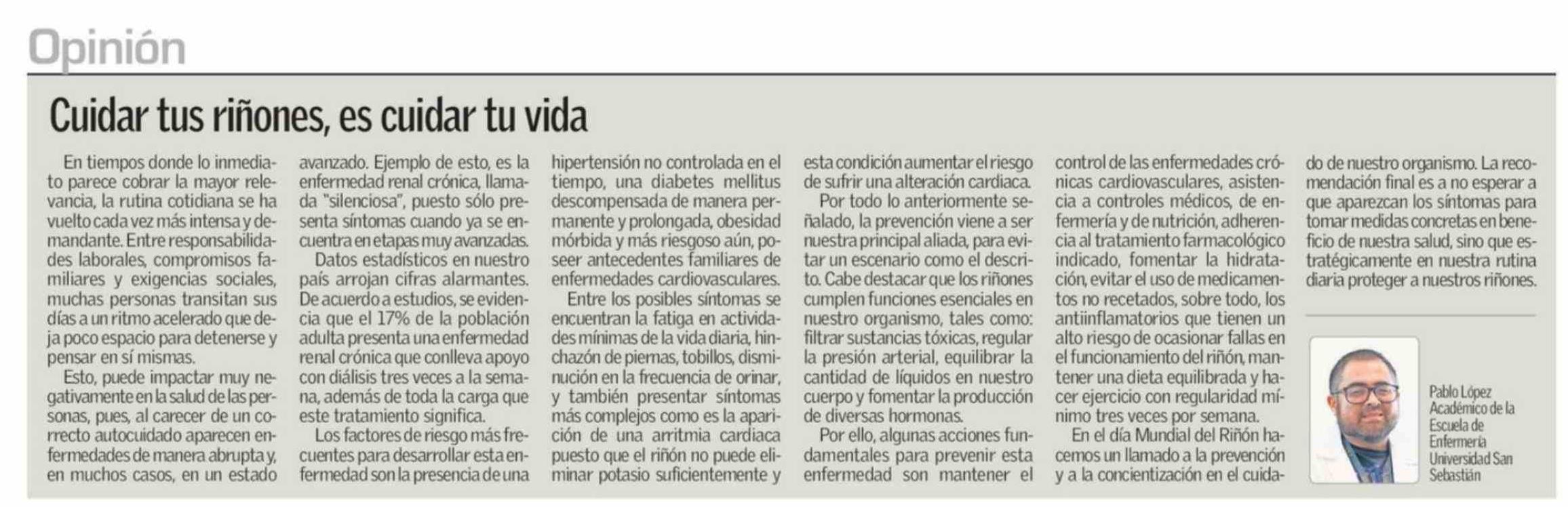 Opinión

Cuidar tus riñones, es cuidar tu vida

En tiempos donde lo inmediato parece cobrar la mayor relevancia, la rutina cotidiana se ha vuelto cada vez más intensa y demandante. Entre responsabilidades laborales, compromisos familiares y exigencias sociales, muchas personas transitan sus días a un ritmo acelerado que deja poco espacio para detenerse y pensar en sí mismas.

Esto, puede impactar muy negativamente en la salud de las personas, pues, al carecer de un correcto autocuidado aparecen enfermedades de manera abrupta y, en muchos casos, en un estado avanzado. Ejemplo de esto, es la enfermedad renal crónica, llamada "silenciosa", puesto sólo presenta síntomas cuando ya se encuentra en etapas muy avanzadas.

Datos estadísticos en nuestro país arrojan cifras alarmantes. De acuerdo a estudios, se evidencia que el 17% de la población adulta presenta una enfermedad renal crónica que conlleva apoyo con diálisis tres veces a la semana, además de toda la carga que este tratamiento significa.

Los factores de riesgo más frecuentes para desarrollar esta enfermedad son la presencia de una hipertensión no controlada en el tiempo, una diabetes mellitus descompensada de manera permanente y prolongada, obesidad mórbida y más riesgoso aún, poseer antecedentes familiares de enfermedades cardiovasculares.

Entre los posibles síntomas se encuentran la fatiga en actividades mínimas de la vida diaria, hinchazón de piernas, tobillos, disminución en la frecuencia de orinar, y también presentar síntomas más complejos como es la aparición de una arritmia cardiaca puesto que el riñón no puede eliminar potasio suficientemente y esta condición aumentar el riesgo de sufrir una alteración cardiaca.

Por todo lo anteriormente señalado, la prevención viene a ser nuestra principal aliada, para evitar un escenario como el descrito. Cabe destacar que los riñones cumplen funciones esenciales en nuestro organismo, tales como: filtrar sustancias tóxicas, regular la presión arterial, equilibrar la cantidad de líquidos en nuestro cuerpo y fomentar la producción de diversas hormonas.

Por ello, algunas acciones fundamentales para prevenir esta enfermedad son mantener el control de las enfermedades crónicas cardiovasculares, asistencia a controles médicos, de enfermería y de nutrición, adherencia al tratamiento farmacológico indicado, fomentar la hidratación, evitar el uso de medicamentos no recetados, sobre todo, los antiinflamatorios que tienen un alto riesgo de ocasionar fallas en el funcionamiento del riñón, mantener una dieta equilibrada y hacer ejercicio con regularidad mínimo tres veces por semana.

En el día Mundial del Riñón hacemos un llamado a la prevención y a la concientización en el cuidado de nuestro organismo. La recomendación final es a no esperar a que aparezcan los síntomas para tomar medidas concretas en beneficio de nuestra salud, sino que estratégicamente en nuestra rutina diaria proteger a nuestros riñones.

Pablo López
Académico de la Escuela de Enfermería Universidad San Sebastián